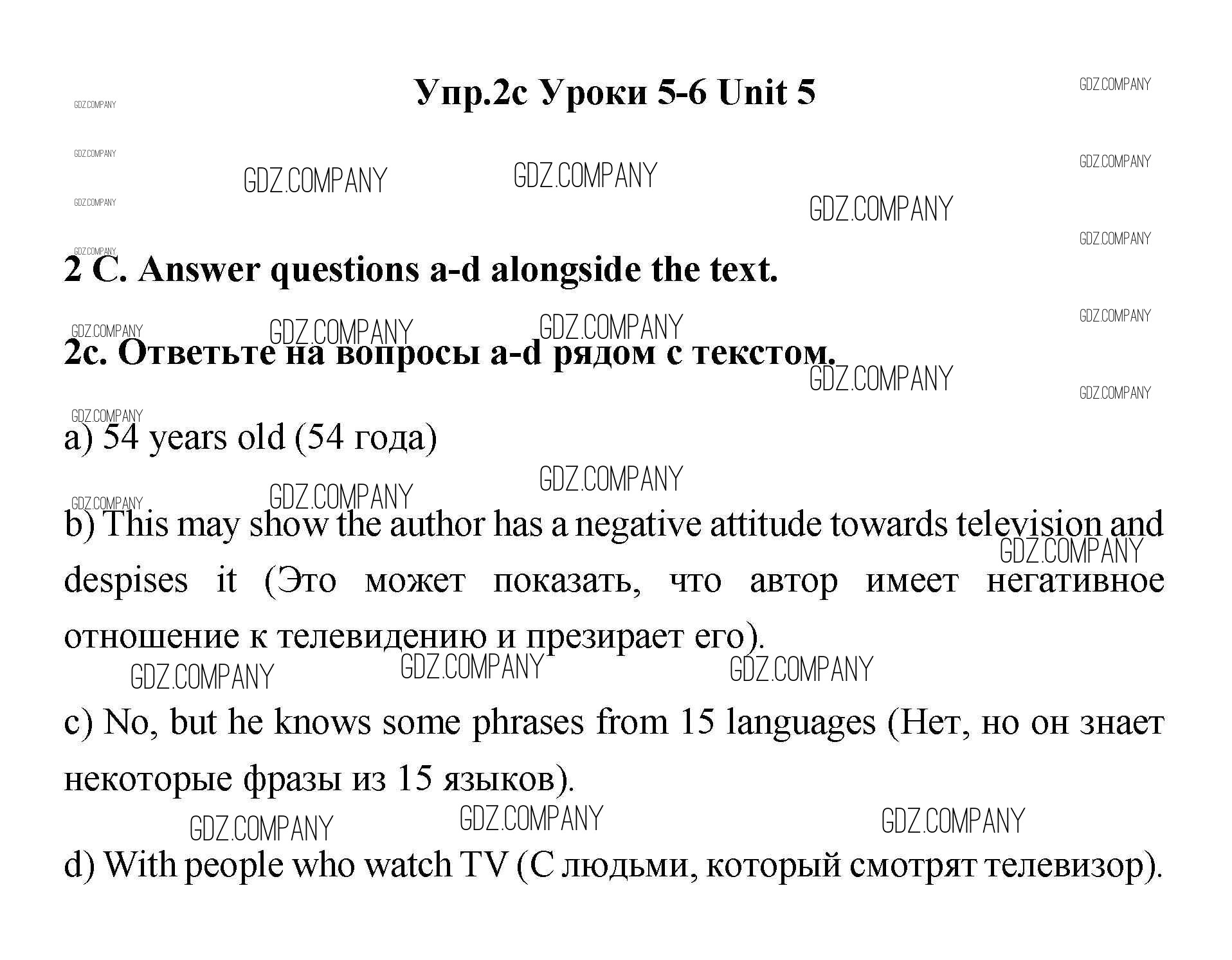 Упр.2c Уроки 5-6 Unit 5

GDZ.COMPANY

2 C. Answer questions a-d alongside the text.

2c. Ответьте на вопросы a-d рядом с текстом.

a) 54 years old (54 года)

b) This may show the author has a negative attitude towards television and despises it (Это может показать, что автор имеет негативное отношение к телевидению и презирает его).

c) No, but he knows some phrases from 15 languages (Нет, но он знает некоторые фразы из 15 языков).

d) With people who watch TV (С людьми, который смотрят телевизор).